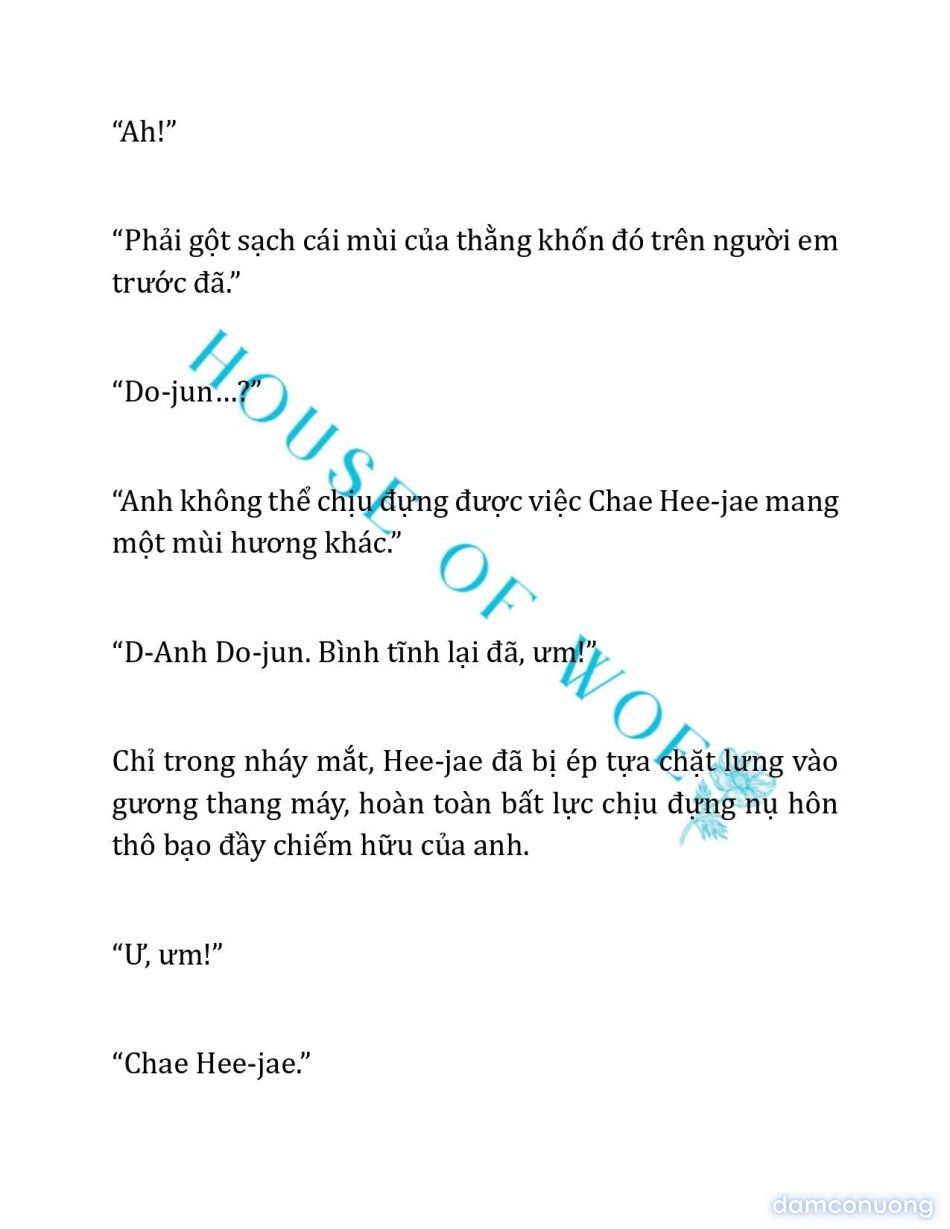 “Ah!”

“Phải gột sạch cái mùi của thằng khốn đó trên người em trước đã.”

“Do-jun…?”

“Anh không thể chịu đựng được việc Chae Hee-jae mang một mùi hương khác.”

“D-Anh Do-jun. Bình tĩnh lại đã, ưm!”

Chỉ trong nháy mắt, Hee-jae đã bị ép tựa chặt lưng vào gương thang máy, hoàn toàn bất lực chịu đựng nụ hôn thô bạo đầy chiếm hữu của anh.

“Ư, ưm!”

“Chae Hee-jae.”

HOUSE OF WOE

damconuong